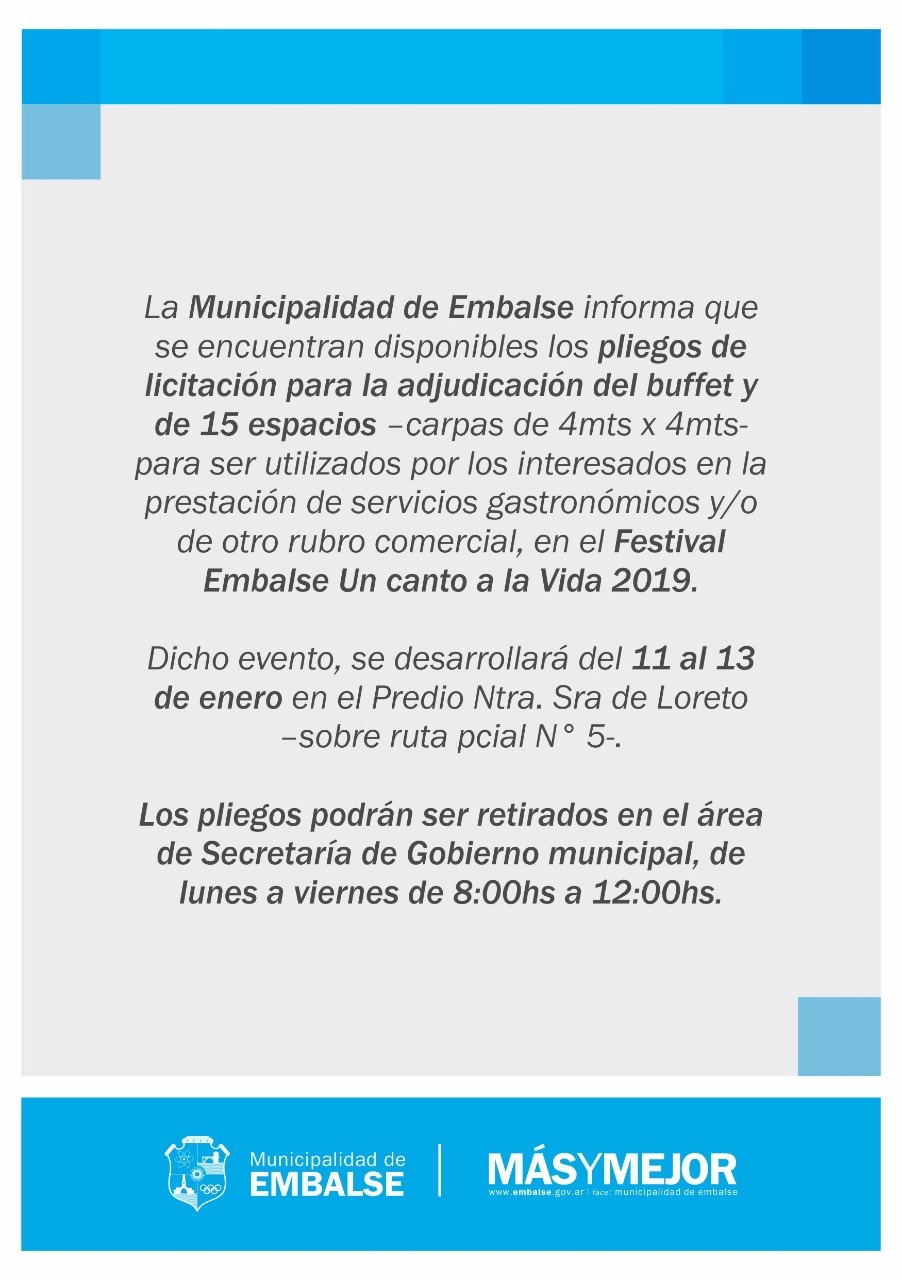 La Municipalidad de Embalse informa que se encuentran disponibles los pliegos de licitación para la adjudicación del buffet y de 15 espacios –carpas de 4mts x 4mts- para ser utilizados por los interesados en la prestación de servicios gastronómicos y/o de otro rubro comercial, en el Festival Embalse Un canto a la Vida 2019.

Dicho evento, se desarrollará del 11 al 13 de enero en el Predio Ntra. Sra de Loreto –sobre ruta pcial N° 5-.

Los pliegos podrán ser retirados en el área de Secretaría de Gobierno municipal, de lunes a viernes de 8:00hs a 12:00hs.

Municipalidad de
EMBALSE

MÁSYMEJOR
www.embalse.gov.ar | face: municipalidad de embalse